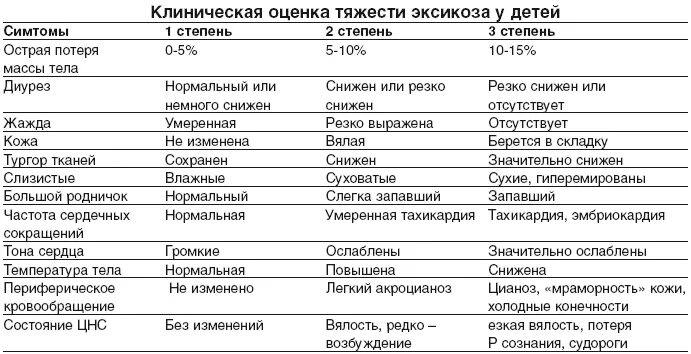 Клиническая оценка тяжести эксикоза у детей

| Симтомы | 1 степень | 2 степень | 3 степень |
|---|---|---|---|
| Острая потеря массы тела | 0-5% | 5-10% | 10-15% |
| Диурез | Нормальный или немного снижен | Снижен или резко снижен | Резко снижен или отсутствует |
| Жажда | Умеренная | Резко выражена | Отсутствует |
| Кожа | Не изменена | Вялая | Берется в складку |
| Тургор тканей | Сохранен | Снижен | Значительно снижен |
| Слизистые | Влажные | Суховатые | Сухие, гиперемированы |
| Большой родничок | Нормальный | Слегка запавший | Запавший |
| Частота сердечных сокращений | Нормальная | Умеренная тахикардия | Тахикардия, эмбриокардия |
| Тона сердца | Громкие | Ослаблены | Значительно ослаблены |
| Температура тела | Нормальная | Повышена | Снижена |
| Периферическое кровообращение | Не изменено | Легкий акроцианоз | Цианоз, «мраморность» кожи, холодные конечности |
| Состояние ЦНС | Без изменений | Вялость, редко – возбуждение | езкая вялость, потеря Р сознания, судороги |